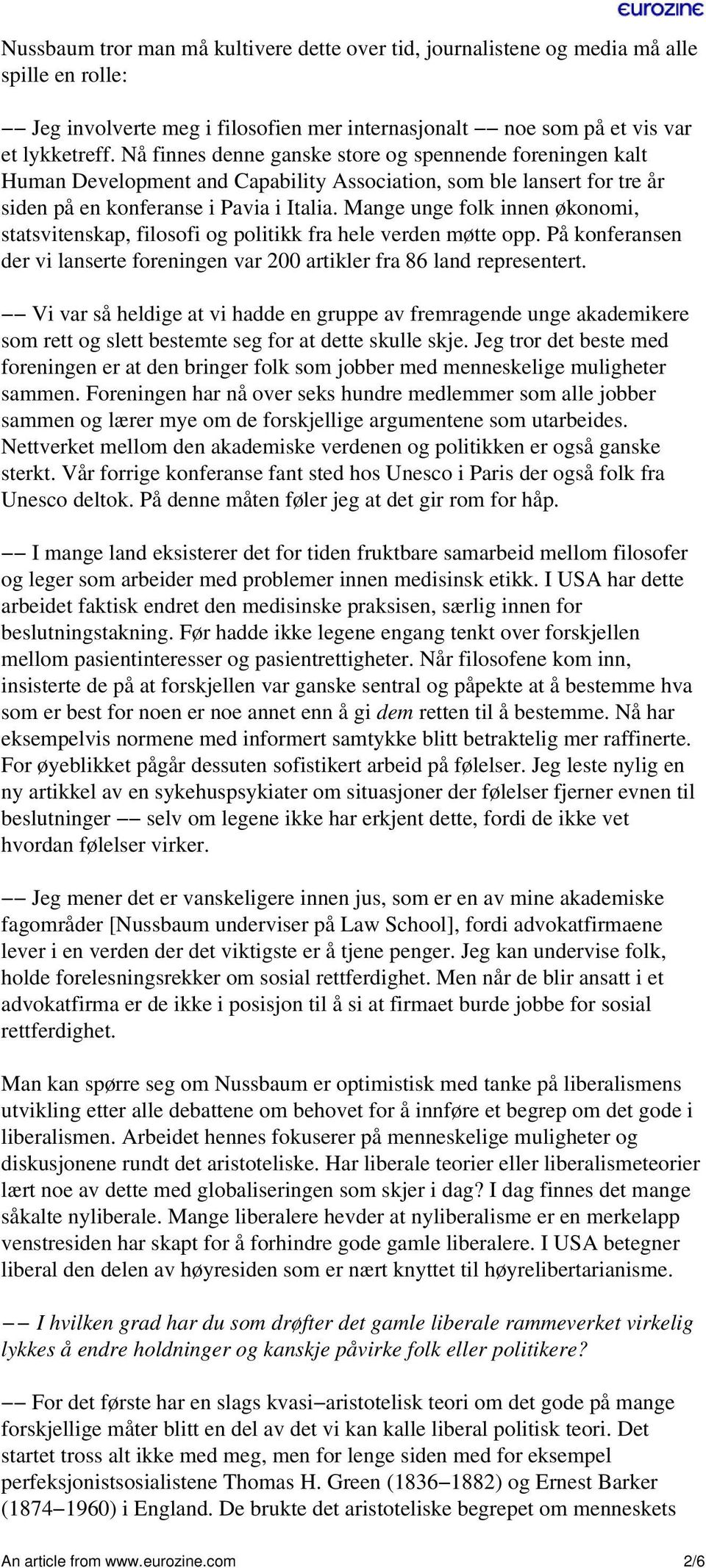 eurozine

Nussbaum tror man må kultivere dette over tid, journalistene og media må alle spille en rolle:

–– Jeg involverte meg i filosofien mer internasjonalt –– noe som på et vis var et lykketreff. Nå finnes denne ganske store og spennende foreningen kalt Human Development and Capability Association, som ble lansert for tre år siden på en konferanse i Pavia i Italia. Mange unge folk innen økonomi, statsvitenskap, filosofi og politikk fra hele verden møtte opp. På konferansen der vi lanserte foreningen var 200 artikler fra 86 land representert.

–– Vi var så heldige at vi hadde en gruppe av fremragende unge akademikere som rett og slett bestemte seg for at dette skulle skje. Jeg tror det beste med foreningen er at den bringer folk som jobber med menneskelige muligheter sammen. Foreningen har nå over seks hundre medlemmer som alle jobber sammen og lærer mye om de forskjellige argumentene som utarbeides. Nettverket mellom den akademiske verdenen og politikken er også ganske sterkt. Vår forrige konferanse fant sted hos Unesco i Paris der også folk fra Unesco deltok. På denne måten føler jeg at det gir rom for håp.

–– I mange land eksisterer det for tiden fruktbare samarbeid mellom filosofer og leger som arbeider med problemer innen medisinsk etikk. I USA har dette arbeidet faktisk endret den medisinske praksisen, særlig innen for beslutningstakning. Før hadde ikke legene engang tenkt over forskjellen mellom pasientinteresser og pasientrettigheter. Når filosofene kom inn, insisterte de på at forskjellen var ganske sentral og påpekte at å bestemme hva som er best for noen er noe annet enn å gi dem retten til å bestemme. Nå har eksempelvis normene med informert samtykke blitt betraktelig mer raffinerte. For øyeblikket pågår dessuten sofistikert arbeid på følelser. Jeg leste nylig en ny artikkel av en sykehuspsykiater om situasjoner der følelser fjerner evnen til beslutninger –– selv om legene ikke har erkjent dette, fordi de ikke vet hvordan følelser virker.

–– Jeg mener det er vanskeligere innen jus, som er en av mine akademiske fagområder [Nussbaum underviser på Law School], fordi advokatfirmaene lever i en verden der det viktigste er å tjene penger. Jeg kan undervise folk, holde forelesningsrekker om sosial rettferdighet. Men når de blir ansatt i et advokatfirma er de ikke i posisjon til å si at firmaet burde jobbe for sosial rettferdighet.

Man kan spørre seg om Nussbaum er optimistisk med tanke på liberalismens utvikling etter alle debattene om behovet for å innføre et begrep om det gode i liberalismen. Arbeidet hennes fokuserer på menneskelige muligheter og diskusjonene rundt det aristoteliske. Har liberale teorier eller liberalismeteorier lært noe av dette med globaliseringen som skjer i dag? I dag finnes det mange såkalte nyliberale. Mange liberalere hevder at nyliberalisme er en merkelapp venstresiden har skapt for å forhindre gode gamle liberalere. I USA betegner liberal den delen av høyresiden som er nært knyttet til høyrelibertarianisme.

–– I hvilken grad har du som drøfter det gamle liberale rammeverket virkelig lykkes å endre holdninger og kanskje påvirke folk eller politikere?

–– For det første har en slags kvasi–aristotelisk teori om det gode på mange forskjellige måter blitt en del av det vi kan kalle liberal politisk teori. Det startet tross alt ikke med meg, men for lenge siden med for eksempel perfeksjonistsosialistene Thomas H. Green (1836–1882) og Ernest Barker (1874–1960) i England. De brukte det aristoteliske begrepet om menneskets

An article from www.eurozine.com 2/6